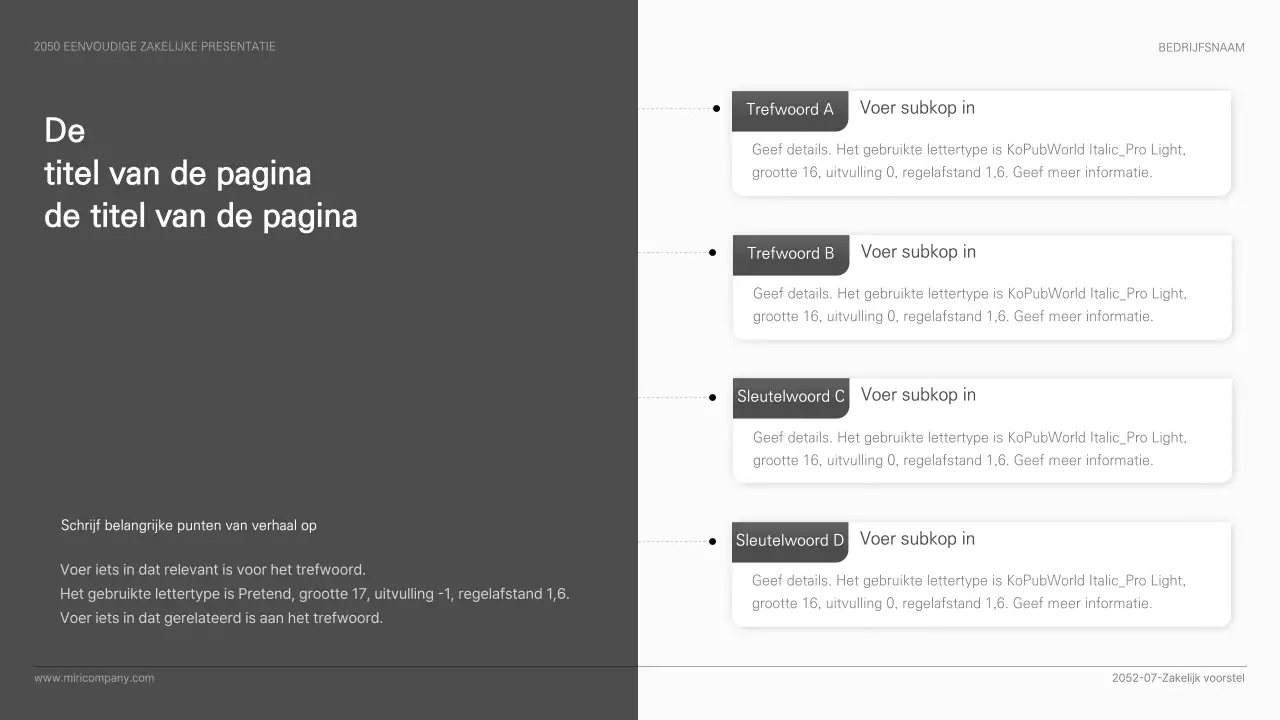 2050 EENVOUDIGE ZAKELIJKE PRESENTATIE

BEDRIJFSNAAM

De
titel van de pagina
de titel van de pagina

Schrijf belangrijke punten van verhaal op

Voer iets in dat relevant is voor het trefwoord. Het gebruikte lettertype is Pretend, grootte 17, uitvulling -1, regelafstand 1,6. Voer iets in dat gerelateerd is aan het trefwoord.

Trefwoord A
Voer subkop in
Geef details. Het gebruikte lettertype is KoPubWorld Italic_Pro Light, grootte 16, uitvulling 0, regelafstand 1,6. Geef meer informatie.

Trefwoord B
Voer subkop in
Geef details. Het gebruikte lettertype is KoPubWorld Italic_Pro Light, grootte 16, uitvulling 0, regelafstand 1,6. Geef meer informatie.

Sleutelwoord C
Voer subkop in
Geef details. Het gebruikte lettertype is KoPubWorld Italic_Pro Light, grootte 16, uitvulling 0, regelafstand 1,6. Geef meer informatie.

Sleutelwoord D
Voer subkop in
Geef details. Het gebruikte lettertype is KoPubWorld Italic_Pro Light, grootte 16, uitvulling 0, regelafstand 1,6. Geef meer informatie.

www.miricompany.com

2052-07-Zakelijk voorstel